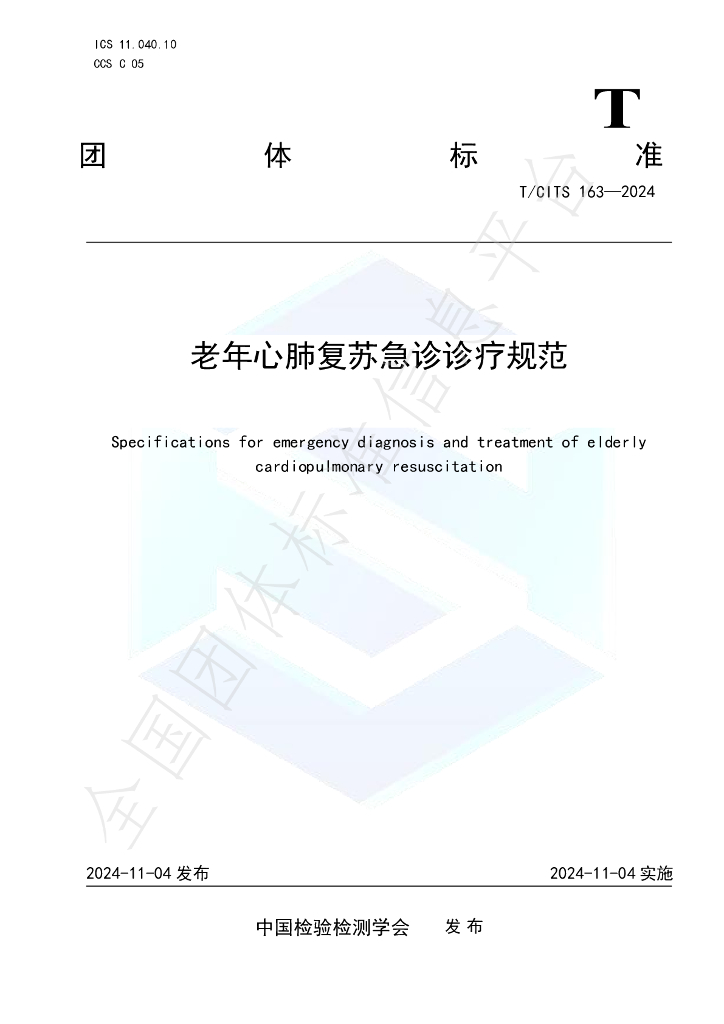 ICS 11.040.10
CCS C 05

T

团 体 标 准

T/CITS 163—2024

老年心肺复苏急诊诊疗规范

Specifications for emergency diagnosis and treatment of elderly cardiopulmonary resuscitation

2024-11-04发布 2024-11-04实施

中国检验检测学会 发布

全国团体标准信息平台